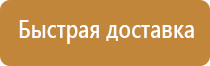 Быстрая доставка